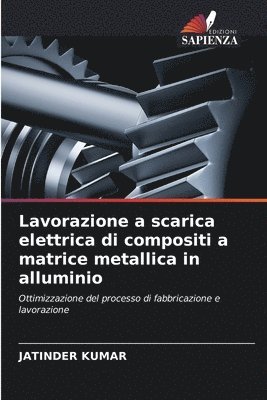 EDIZIONI
SAPIENZA

Lavorazione a scarica elettrica di compositi a matrice metallica in alluminio

Ottimizzazione del processo di fabbricazione e lavorazione

JATINDER KUMAR